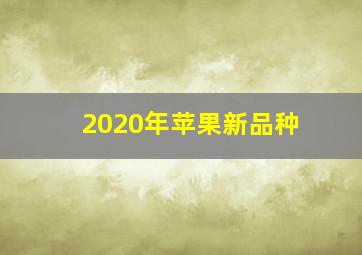 2020年苹果新品种